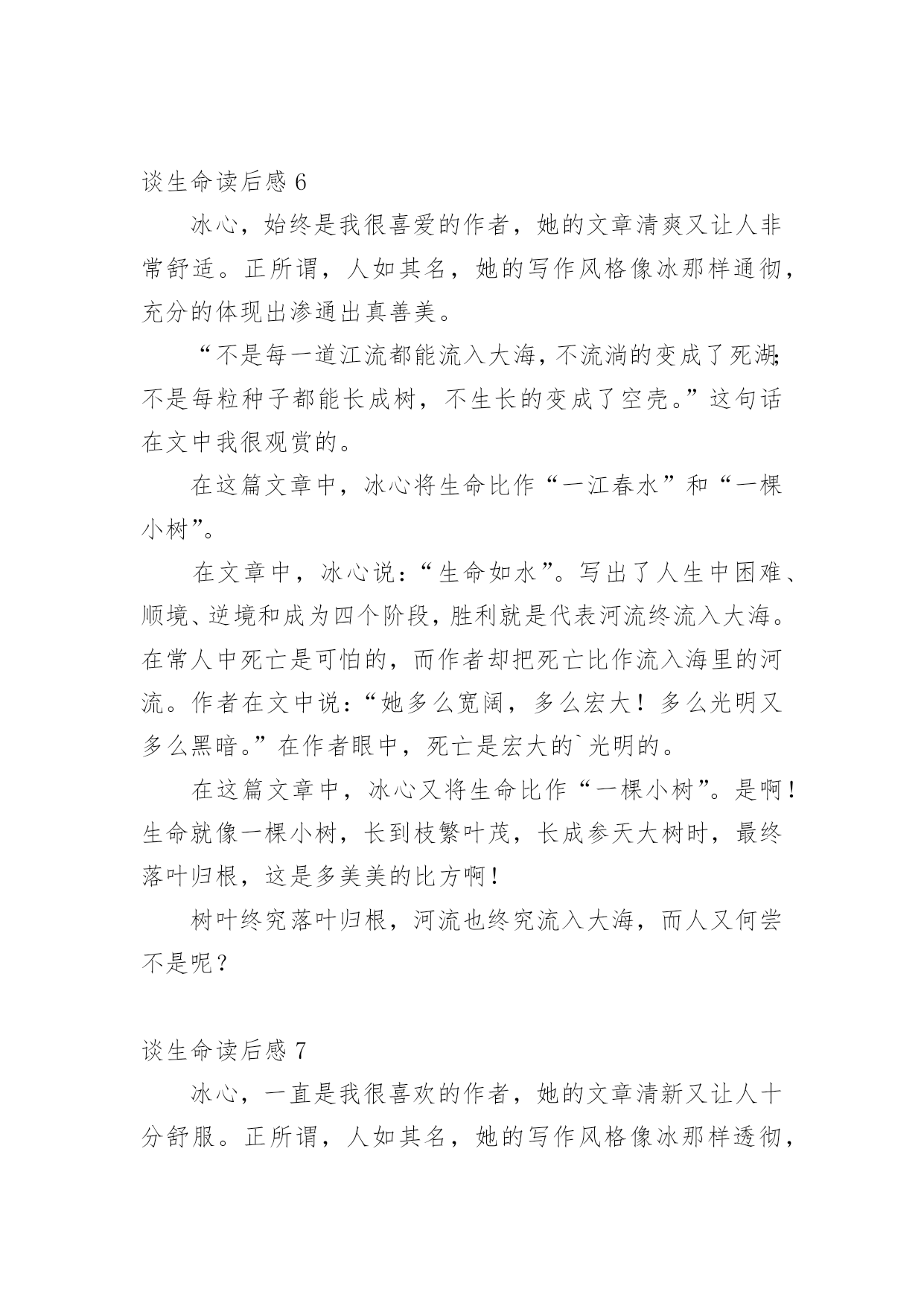 谈生命读后感 6

冰心，始终是我很喜爱的作者，她的文章清爽又让人非常舒适。正所谓，人如其名，她的写作风格像冰那样通彻，充分的体现出渗通出真善美。

“不是每一道江流都能流入大海，不流淌的变成了死湖；不是每粒种子都能长成树，不生长的变成了空壳。”这句话在文中我很观赏的。

在这篇文章中，冰心将生命比作“一江春水”和“一棵小树”。

在文章中，冰心说：“生命如水”。写出了人生中困难、顺境、逆境和成为四个阶段，胜利就是代表河流终流入大海。在常人中死亡是可怕的，而作者却把死亡比作流入海里的河流。作者在文中说：“她多么宽阔，多么宏大！多么光明又多么黑暗。”在作者眼中，死亡是宏大的`光明的。

在这篇文章中，冰心又将生命比作“一棵小树”。是啊！生命就像一棵小树，长到枝繁叶茂，长成参天大树时，最终落叶归根，这是多美美的比方啊！

树叶终究落叶归根，河流也终究流入大海，而人又何尝不是呢？

谈生命读后感 7

冰心，一直是我很喜欢的作者，她的文章清新又让人十分舒服。正所谓，人如其名，她的写作风格像冰那样透彻，